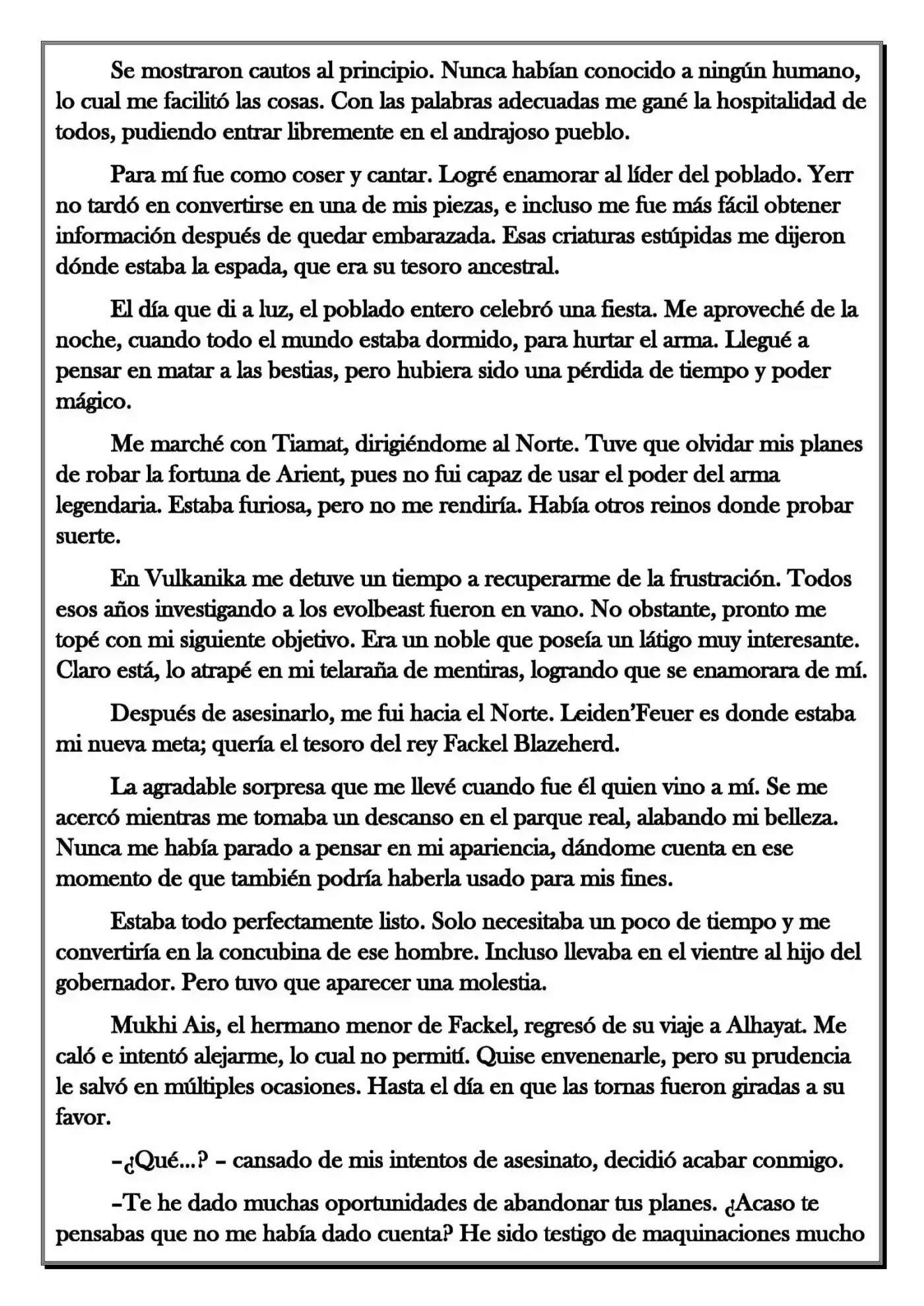 Se mostraron cautos al principio. Nunca habían conocido a ningún humano, lo cual me facilitó las cosas. Con las palabras adecuadas me gané la hospitalidad de todos, pudiendo entrar libremente en el andrajoso pueblo.

Para mí fue como coser y cantar. Logré enamorar al líder del poblado. Yerr no tardó en convertirse en una de mis piezas, e incluso me fue más fácil obtener información después de quedar embarazada. Esas criaturas estúpidas me dijeron dónde estaba la espada, que era su tesoro ancestral.

El día que di a luz, el poblado entero celebró una fiesta. Me aproveché de la noche, cuando todo el mundo estaba dormido, para hurtar el arma. Llegué a pensar en matar a las bestias, pero hubiera sido una pérdida de tiempo y poder mágico.

Me marché con Tiamat, dirigiéndome al Norte. Tuve que olvidar mis planes de robar la fortuna de Arient, pues no fui capaz de usar el poder del arma legendaria. Estaba furiosa, pero no me rendiría. Había otros reinos donde probar suerte.

En Vulkanika me detuve un tiempo a recuperarme de la frustración. Todos esos años investigando a los evolbeast fueron en vano. No obstante, pronto me topé con mi siguiente objetivo. Era un noble que poseía un látigo muy interesante. Claro está, lo atrapé en mi telaraña de mentiras, logrando que se enamorara de mí.

Después de asesinarlo, me fui hacia el Norte. Leiden'Feuer es donde estaba mi nueva meta; quería el tesoro del rey Fackel Blazeherd.

La agradable sorpresa que me llevé cuando fue él quien vino a mí. Se me acercó mientras me tomaba un descanso en el parque real, alabando mi belleza. Nunca me había parado a pensar en mi apariencia, dándome cuenta en ese momento de que también podría haberla usado para mis fines.

Estaba todo perfectamente listo. Solo necesitaba un poco de tiempo y me convertiría en la concubina de ese hombre. Incluso llevaba en el vientre al hijo del gobernador. Pero tuvo que aparecer una molestia.

Mukhi Ais, el hermano menor de Fackel, regresó de su viaje a Alhayat. Me caló e intentó alejarme, lo cual no permití. Quise envenenarle, pero su prudencia le salvó en múltiples ocasiones. Hasta el día en que las tornas fueron giradas a su favor.

–¿Qué...? – cansado de mis intentos de asesinato, decidió acabar conmigo.

–Te he dado muchas oportunidades de abandonar tus planes. ¿Acaso te pensabas que no me había dado cuenta? He sido testigo de maquinaciones mucho